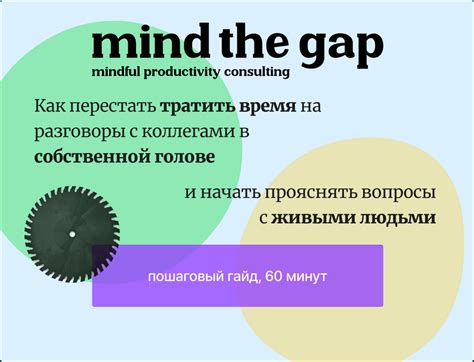 mind the gap
mindful productivity consulting

Как перестать тратить время на разговоры с коллегами в собственной голове

и начать прояснять вопросы с живыми людьми

пошаговый гайд, 60 минут